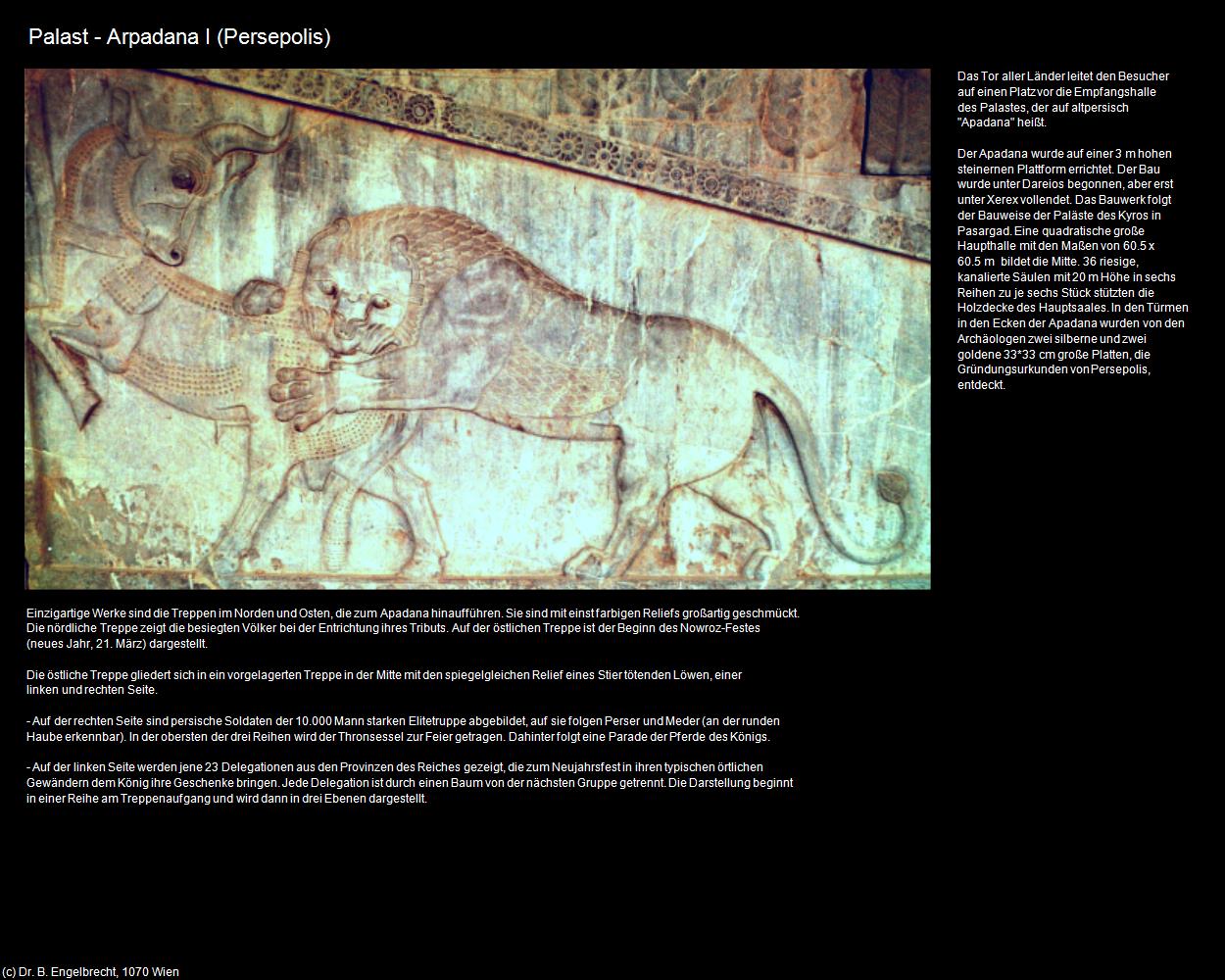 Palast - Arpadana I (Persepolis)

Das Tor aller Länder leitet den Besucher auf einen Platz vor die Empfangshalle des Palastes, der auf altpersisch "Apadana" heißt.

Der Apadana wurde auf einer 3 m hohen steinernen Plattform errichtet. Der Bau wurde unter Dareios begonnen, aber erst unter Xerex vollendet. Das Bauwerk folgt der Bauweise der Paläste des Kyros in Pasargad. Eine quadratische große Haupthalle mit den Maßen von 60.5 x 60.5 m bildet die Mitte. 36 riesige, kanalierte Säulen mit 20 m Höhe in sechs Reihen zu je sechs Stück stützten die Holzdecke des Hauptsaales. In den Türmen in den Ecken der Apadana wurden von den Archäologen zwei silberne und zwei goldene 33*33 cm große Platten, die Gründungsurkunden von Persepolis, entdeckt.

Einzigartige Werke sind die Treppen im Norden und Osten, die zum Apadana hinaufführen. Sie sind mit einst farbigen Reliefs großartig geschmückt. Die nördliche Treppe zeigt die besiegten Völker bei der Entrichtung ihres Tributs. Auf der östlichen Treppe ist der Beginn des Nowroz-Festes (neues Jahr, 21. März) dargestellt.

Die östliche Treppe gliedert sich in ein vorgelagerten Treppe in der Mitte mit den spiegelgleichen Relief eines Stier tötenden Löwen, einer linken und rechten Seite.

- Auf der rechten Seite sind persische Soldaten der 10.000 Mann starken Elitetruppe abgebildet, auf sie folgen Perser und Meder (an der runden Haube erkennbar). In der obersten der drei Reihen wird der Thronsessel zur Feier getragen. Dahinter folgt eine Parade der Pferde des Königs.

- Auf der linken Seite werden jene 23 Delegationen aus den Provinzen des Reiches gezeigt, die zum Neujahrsfest in ihren typischen örtlichen Gewändern dem König ihre Geschenke bringen. Jede Delegation ist durch einen Baum von der nächsten Gruppe getrennt. Die Darstellung beginnt in einer Reihe am Treppenaufgang und wird dann in drei Ebenen dargestellt.

(c) Dr. B. Engelbrecht, 1070 Wien